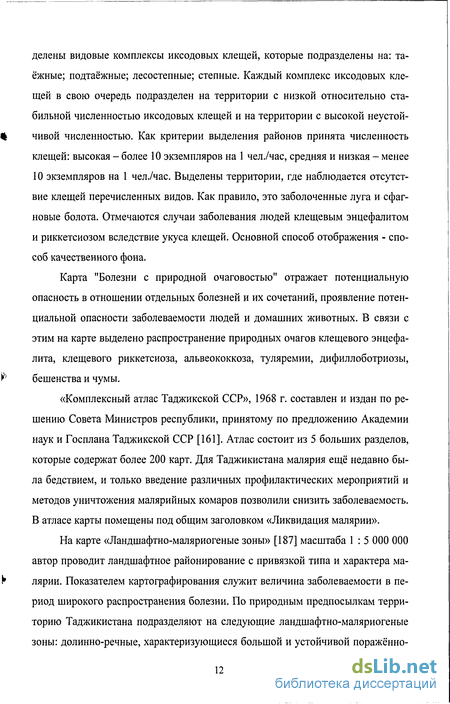 делены видовые комплексы иксодовых клещей, которые подразделены на: таёжные; подтаёжные; лесостепные; степные. Каждый комплекс иксодовых клещей в свою очередь подразделен на территории с низкой относительно стабильной численностью иксодовых клещей и на территории с высокой неустойчивой численностью. Как критерии выделения районов принята численность клещей: высокая – более 10 экземпляров на 1 чел./час, средняя и низкая – менее 10 экземпляров на 1 чел./час. Выделены территории, где наблюдается отсутствие клещей перечисленных видов. Как правило, это заболоченные луга и сфагновые болота. Отмечаются случаи заболевания людей клещевым энцефалитом и риккетсиозом вследствие укуса клещей. Основной способ отображения - способ качественного фона.

Карта "Болезни с природной очаговостью" отражает потенциальную опасность в отношении отдельных болезней и их сочетаний, проявление потенциальной опасности заболеваемости людей и домашних животных. В связи с этим на карте выделено распространение природных очагов клещевого энцефалита, клещевого риккетсиоза, альвеококкоза, туляремии, дифиллоботриозы, бешенства и чумы.

«Комплексный атлас Таджикской ССР», 1968 г. составлен и издан по решению Совета Министров республики, принятому по предложению Академии наук и Госплана Таджикской ССР [161]. Атлас состоит из 5 больших разделов, которые содержат более 200 карт. Для Таджикистана малярия ещё недавно была бедствием, и только введение различных профилактических мероприятий и методов уничтожения малярийных комаров позволили снизить заболеваемость. В атласе карты помещены под общим заголовком «Ликвидация малярии».

На карте «Ландшафтно-маляриогеные зоны» [187] масштаба 1 : 5 000 000 автор проводит ландшафтное районирование с привязкой типа и характера малярии. Показателем картографирования служит величина заболеваемости в период широкого распространения болезни. По природным предпосылкам территорию Таджикистана подразделяют на следующие ландшафтно-маляриогеные зоны: долинно-речные, характеризующиеся большой и устойчивой поражённо-

12

dsLib.net
библиотека диссертаций